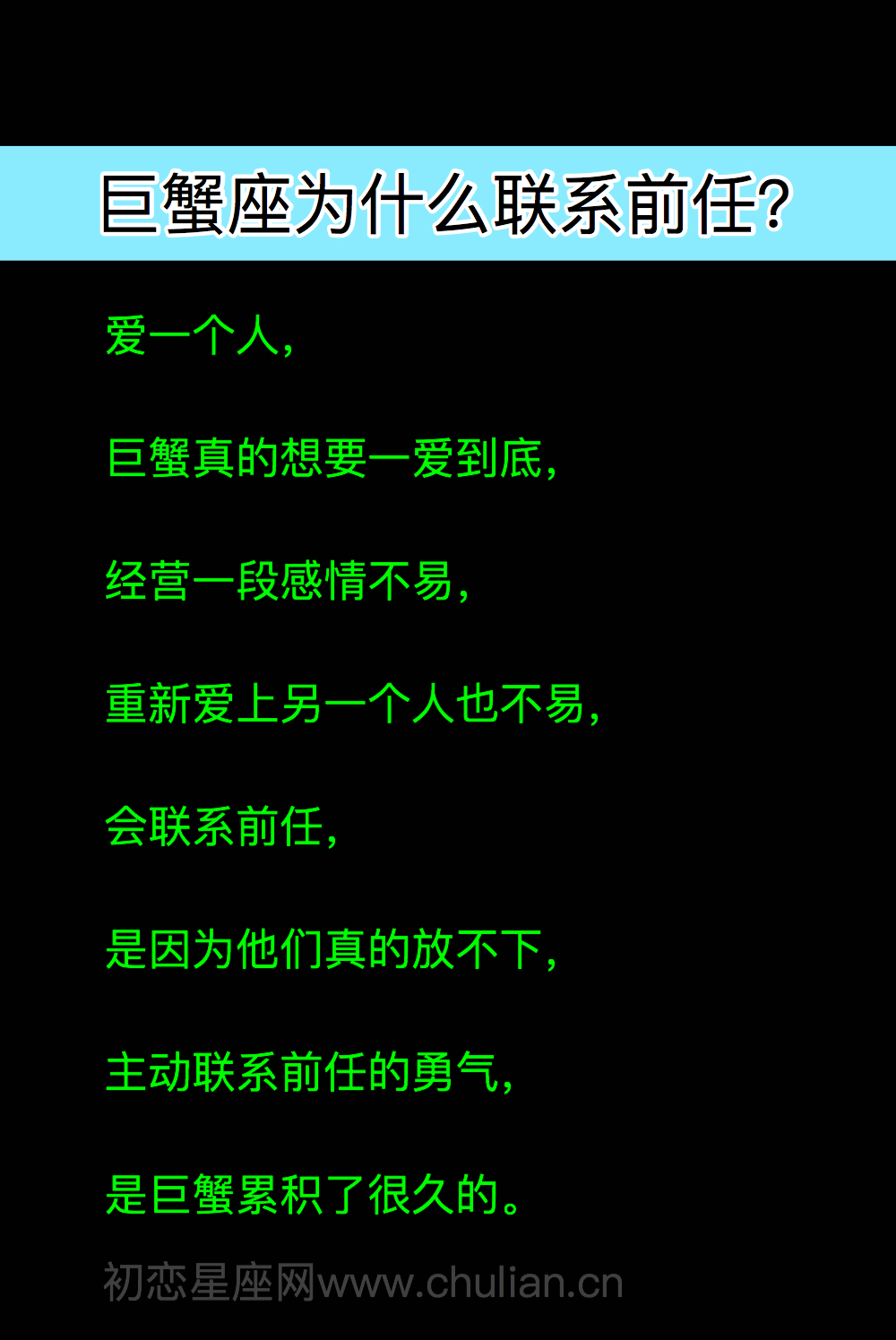 巨蟹座为什么联系前任?

爱一个人,

巨蟹真的想要一爱到底,

经营一段感情不易,

重新爱上另一个人也不易,

会联系前任,

是因为他们真的放不下,

主动联系前任的勇气,

是巨蟹累积了很久的。

初恋星座网www.chulian.cn